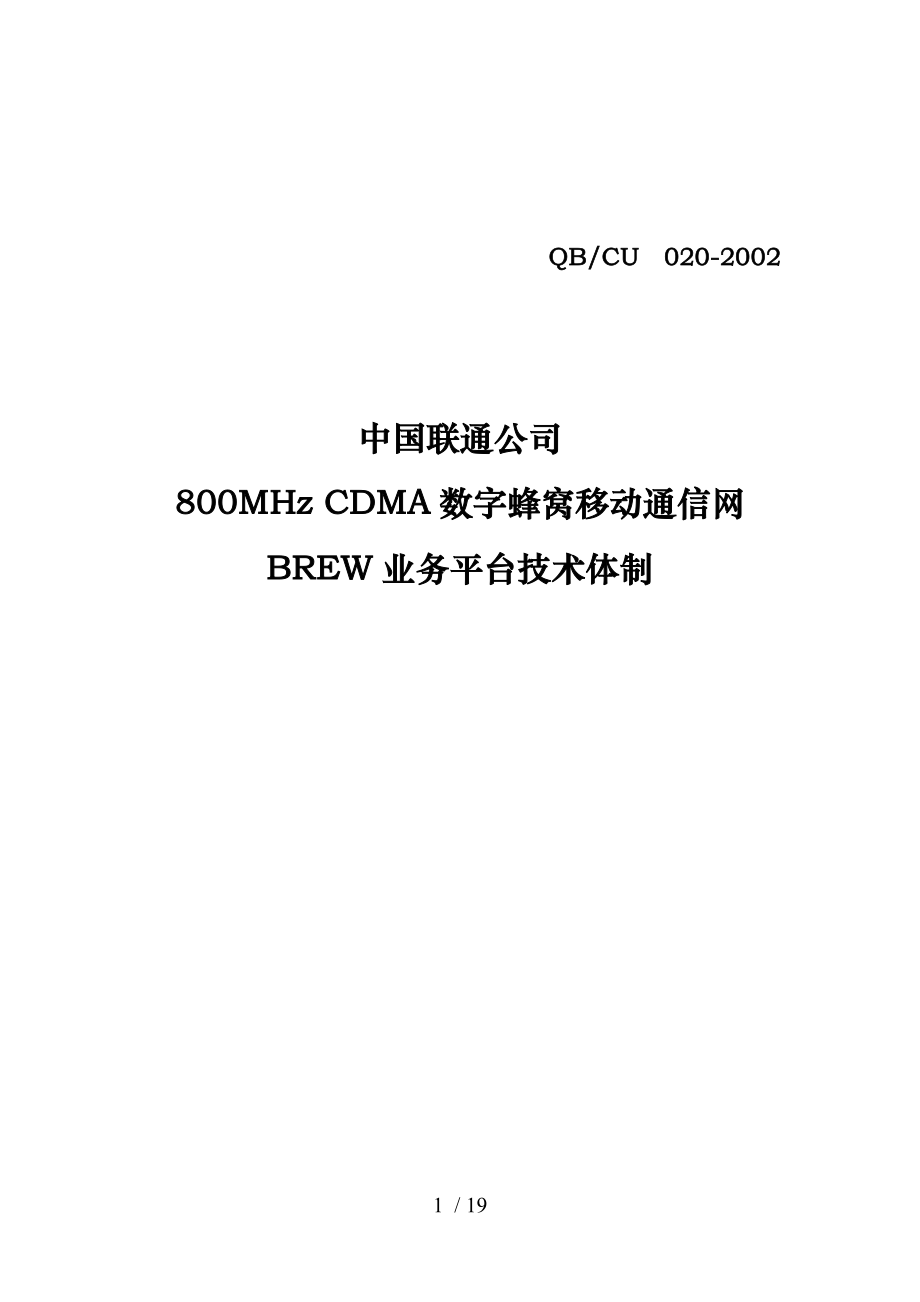 QB/CU 020-2002

中国联通公司

800MHz CDMA 数字蜂窝移动通信网

BREW 业务平台技术体制

1 / 19